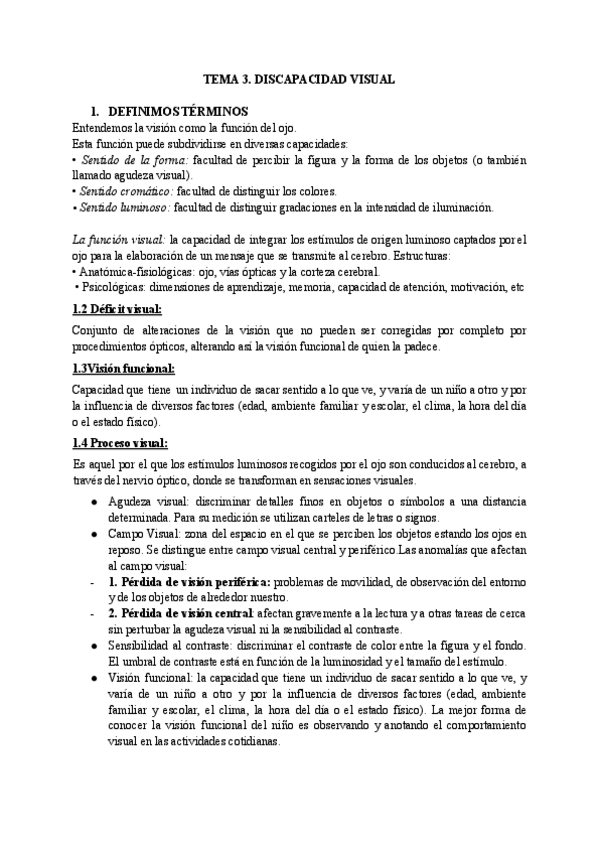 TEMA 3. DISCAPACIDAD VISUAL

1. DEFINIMOS TÉRMINOS

Entendemos la visión como la función del ojo.
Esta función puede subdividirse en diversas capacidades:
• Sentido de la forma: facultad de percibir la figura y la forma de los objetos (o también llamado agudeza visual).
• Sentido cromático: facultad de distinguir los colores.
• Sentido luminoso: facultad de distinguir gradaciones en la intensidad de iluminación.

La función visual: la capacidad de integrar los estímulos de origen luminoso captados por el ojo para la elaboración de un mensaje que se transmite al cerebro. Estructuras:
• Anatómica-fisiológicas: ojo, vías ópticas y la corteza cerebral.
• Psicológicas: dimensiones de aprendizaje, memoria, capacidad de atención, motivación, etc

1.2 Déficit visual:

Conjunto de alteraciones de la visión que no pueden ser corregidas por completo por procedimientos ópticos, alterando así la visión funcional de quien la padece.

1.3Visión funcional:

Capacidad que tiene un individuo de sacar sentido a lo que ve, y varía de un niño a otro y por la influencia de diversos factores (edad, ambiente familiar y escolar, el clima, la hora del día o el estado físico).

1.4 Proceso visual:

Es aquel por el que los estímulos luminosos recogidos por el ojo son conducidos al cerebro, a través del nervio óptico, donde se transforman en sensaciones visuales.

● Agudeza visual: discriminar detalles finos en objetos o símbolos a una distancia determinada. Para su medición se utilizan carteles de letras o signos.
● Campo Visual: zona del espacio en el que se perciben los objetos estando los ojos en reposo. Se distingue entre campo visual central y periférico.Las anomalías que afectan al campo visual:
- 1. Pérdida de visión periférica: problemas de movilidad, de observación del entorno y de los objetos de alrededor nuestro.
- 2. Pérdida de visión central: afectan gravemente a la lectura y a otras tareas de cerca sin perturbar la agudeza visual ni la sensibilidad al contraste.
● Sensibilidad al contraste: discriminar el contraste de color entre la figura y el fondo. El umbral de contraste está en función de la luminosidad y el tamaño del estímulo.
● Visión funcional: la capacidad que tiene un individuo de sacar sentido a lo que ve, y varía de un niño a otro y por la influencia de diversos factores (edad, ambiente familiar y escolar, el clima, la hora del día o el estado físico). La mejor forma de conocer la visión funcional del niño es observando y anotando el comportamiento visual en las actividades cotidianas.